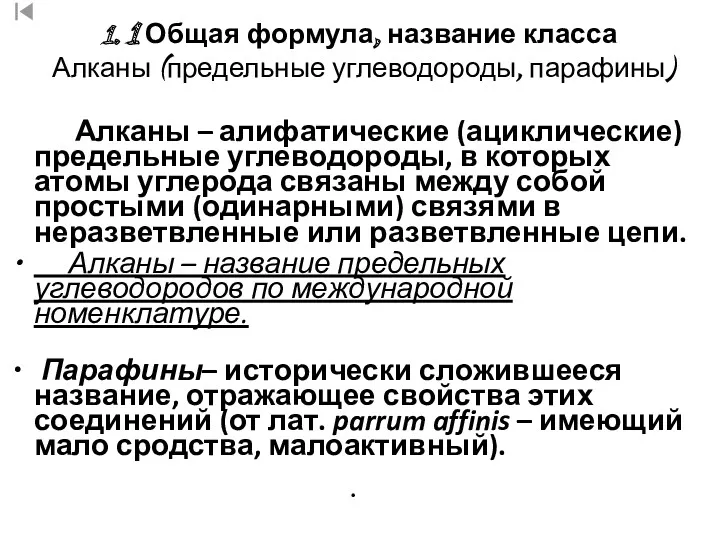 1.1 Общая формула, название класса
Алканы (предельные углеводороды, парафины)

Алканы – алифатические (ациклические) предельные углеводороды, в которых атомы углерода связаны между собой простыми (одинарными) связями в неразветвленные или разветвленные цепи.

• Алканы – название предельных углеводородов по международной номенклатуре.

• Парафины– исторически сложившееся название, отражающее свойства этих соединений (от лат. parrum affinis – имеющий мало сродства, малоактивный).

.